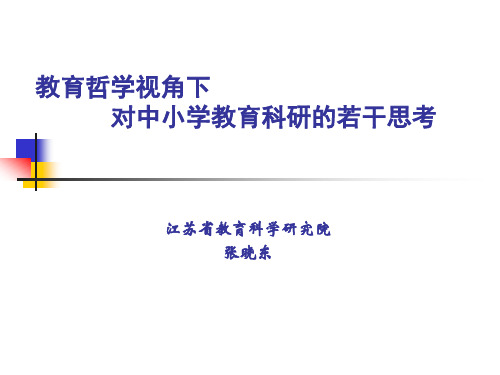 教育哲学视角下
对中小学教育科研的若干思考

江苏省教育科学研究院
张晓东